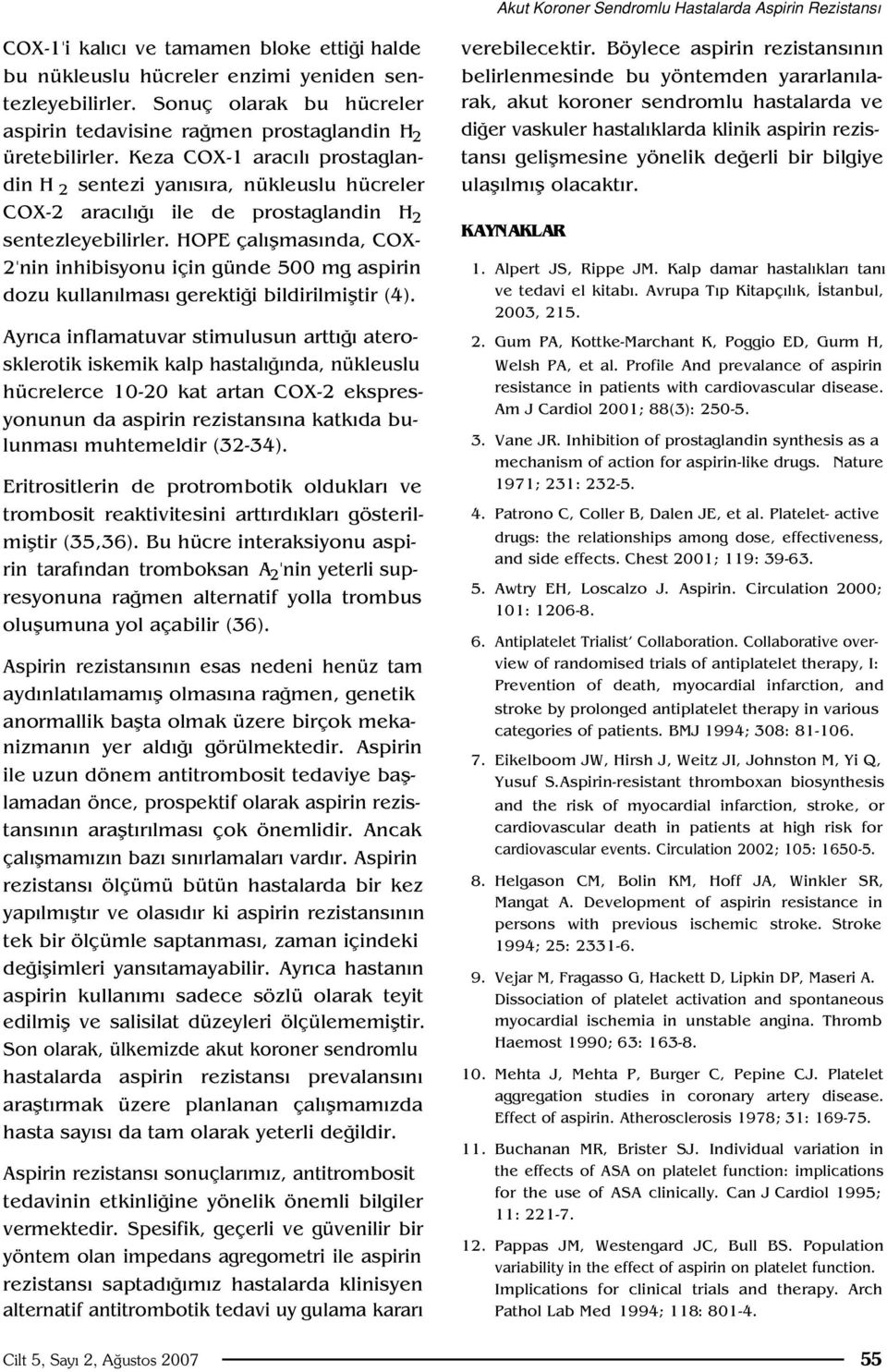 Akut Koroner Sendromlu Hastalarda Aspirin Rezistansı

COX-1'i kalıcı ve tamamen bloke ettiği halde bu nükleuslu hücreler enzimi yeniden sentezleyebilirler. Sonuç olarak bu hücreler aspirin tedavisine rağmen prostaglandin $H_2$ üretebilirler. Keza COX-1 aracılı prostaglandin $H_2$ sentezi yanısıra, nükleuslu hücreler COX-2 aracılığı ile de prostaglandin $H_2$ sentezleyebilirler. HOPE çalışmasında, COX-2'nin inhibisyonu için günde 500 mg aspirin dozu kullanılması gerektiği bildirilmiştir (4).

Ayrıca inflamatuvar stimulusun arttığı aterosklerotik iskemik kalp hastalığında, nükleuslu hücrelerce 10-20 kat artan COX-2 ekspresyonunun da aspirin rezistansına katkıda bulunması muhtemeldir (32-34).

Eritrositlerin de protrombotik oldukları ve trombosit reaktivitesini arttırdıkları gösterilmiştir (35,36). Bu hücre interaksiyonu aspirin tarafından tromboksan $A_2$'nin yeterli supresyonuna rağmen alternatif yolla trombus oluşumuna yol açabilir (36).

Aspirin rezistansının esas nedeni henüz tam aydınlatılamamış olmasına rağmen, genetik anormallik başta olmak üzere birçok mekanizmanın yer aldığı görülmektedir. Aspirin ile uzun dönem antitrombosit tedaviye başlamadan önce, prospektif olarak aspirin rezistansının araştırılması çok önemlidir. Ancak çalışmamızın bazı sınırlamaları vardır. Aspirin rezistansı ölçümü bütün hastalarda bir kez yapılmıştır ve olasıdır ki aspirin rezistansının tek bir ölçümle saptanması, zaman içindeki değişimleri yansıtamayabilir. Ayrıca hastanın aspirin kullanımı sadece sözlü olarak teyit edilmiş ve salisilat düzeyleri ölçülememiştir. Son olarak, ülkemizde akut koroner sendromlu hastalarda aspirin rezistansı prevalansını araştırmak üzere planlanan çalışmamızda hasta sayısı da tam olarak yeterli değildir.

Aspirin rezistansı sonuçlarımız, antitrombosit tedavinin etkinliğine yönelik önemli bilgiler vermektedir. Spesifik, geçerli ve güvenilir bir yöntem olan impedans agregometri ile aspirin rezistansı saptadığımız hastalarda klinisyen alternatif antitrombotik tedavi uy gulama kararı verebilecektir. Böylece aspirin rezistansının belirlenmesinde bu yöntemden yararlanılarak, akut koroner sendromlu hastalarda ve diğer vaskuler hastalıklarda klinik aspirin rezistansı gelişmesine yönelik değerli bir bilgiye ulaşılmış olacaktır.

KAYNAKLAR

1. Alpert JS, Rippe JM. Kalp damar hastalıkları tanı ve tedavi el kitabı. Avrupa Tıp Kitapçılık, İstanbul, 2003, 215.

2. Gum PA, Kottke-Marchant K, Poggio ED, Gurm H, Welsh PA, et al. Profile And prevalance of aspirin resistance in patients with cardiovascular disease. Am J Cardiol 2001; 88(3): 250-5.

3. Vane JR. Inhibition of prostaglandin synthesis as a mechanism of action for aspirin-like drugs. Nature 1971; 231: 232-5.

4. Patrono C, Coller B, Dalen JE, et al. Platelet- active drugs: the relationships among dose, effectiveness, and side effects. Chest 2001; 119: 39-63.

5. Awtry EH, Loscalzo J. Aspirin. Circulation 2000; 101: 1206-8.

6. Antiplatelet Trialist' Collaboration. Collaborative overview of randomised trials of antiplatelet therapy, I: Prevention of death, myocardial infarction, and stroke by prolonged antiplatelet therapy in various categories of patients. BMJ 1994; 308: 81-106.

7. Eikelboom JW, Hirsh J, Weitz JI, Johnston M, Yi Q, Yusuf S.Aspirin-resistant thromboxan biosynthesis and the risk of myocardial infarction, stroke, or cardiovascular death in patients at high risk for cardiovascular events. Circulation 2002; 105: 1650-5.

8. Helgason CM, Bolin KM, Hoff JA, Winkler SR, Mangat A. Development of aspirin resistance in persons with previous ischemic stroke. Stroke 1994; 25: 2331-6.

9. Vejar M, Fragasso G, Hackett D, Lipkin DP, Maseri A. Dissociation of platelet activation and spontaneous myocardial ischemia in unstable angina. Thromb Haemost 1990; 63: 163-8.

10. Mehta J, Mehta P, Burger C, Pepine CJ. Platelet aggregation studies in coronary artery disease. Effect of aspirin. Atherosclerosis 1978; 31: 169-75.

11. Buchanan MR, Brister SJ. Individual variation in the effects of ASA on platelet function: implications for the use of ASA clinically. Can J Cardiol 1995; 11: 221-7.

12. Pappas JM, Westengard JC, Bull BS. Population variability in the effect of aspirin on platelet function. Implications for clinical trials and therapy. Arch Pathol Lab Med 1994; 118: 801-4.

Cilt 5, Sayı 2, Ağustos 2007

55